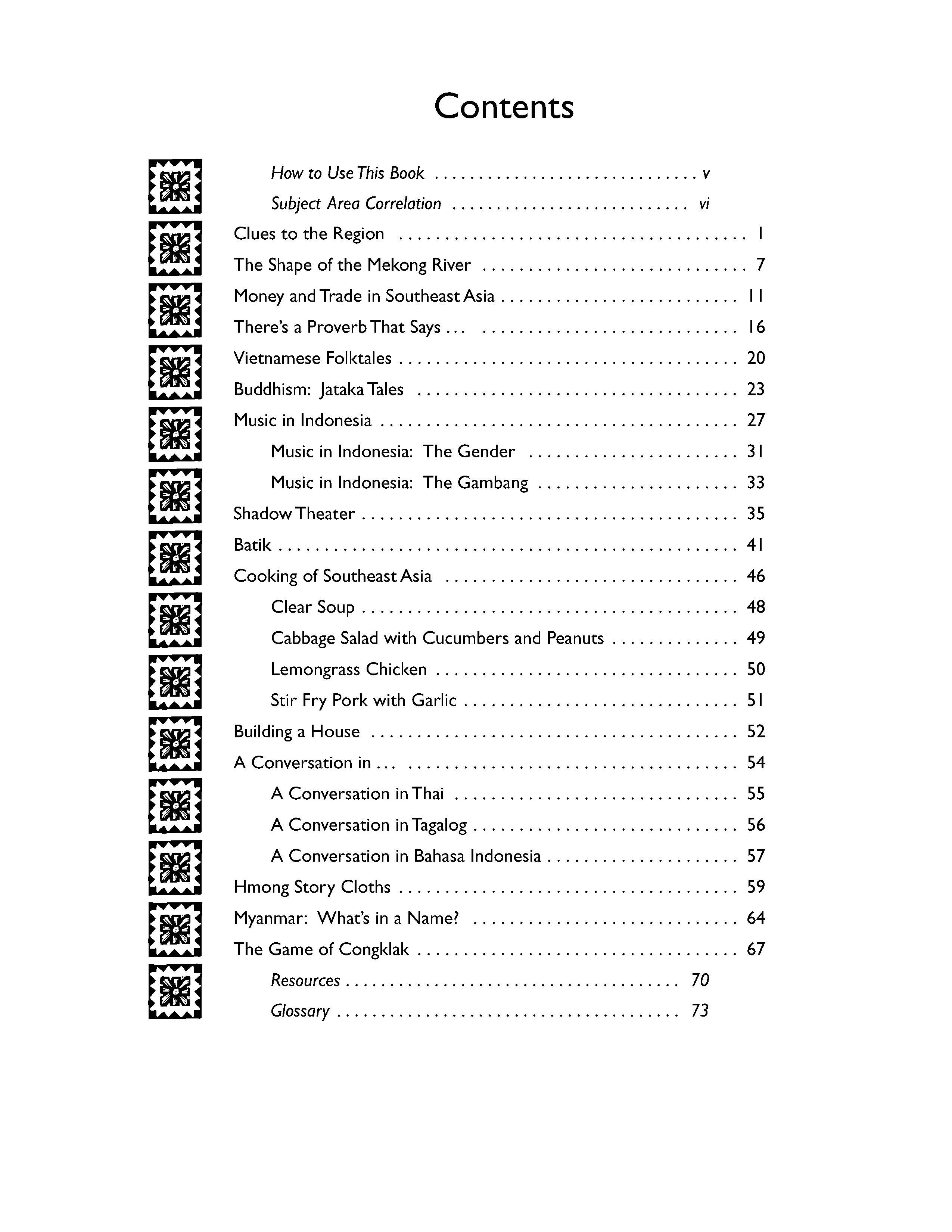 Contents

How to Use This Book v

Subject Area Correlation vi

Clues to the Region 1

The Shape of the Mekong River 7

Money and Trade in Southeast Asia 11

There's a Proverb That Says ... 16

Vietnamese Folktales 20

Buddhism: Jataka Tales 23

Music in Indonesia 27

Music in Indonesia: The Gender 31

Music in Indonesia: The Gambang 33

Shadow Theater 35

Batik 41

Cooking of Southeast Asia 46

Clear Soup 48

Cabbage Salad with Cucumbers and Peanuts 49

Lemongrass Chicken 50

Stir Fry Pork with Garlic 51

Building a House 52

A Conversation in ... 54

A Conversation in Thai 55

A Conversation in Tagalog 56

A Conversation in Bahasa Indonesia 57

Hmong Story Cloths 59

Myanmar: What's in a Name? 64

The Game of Congklak 67

Resources 70

Glossary 73